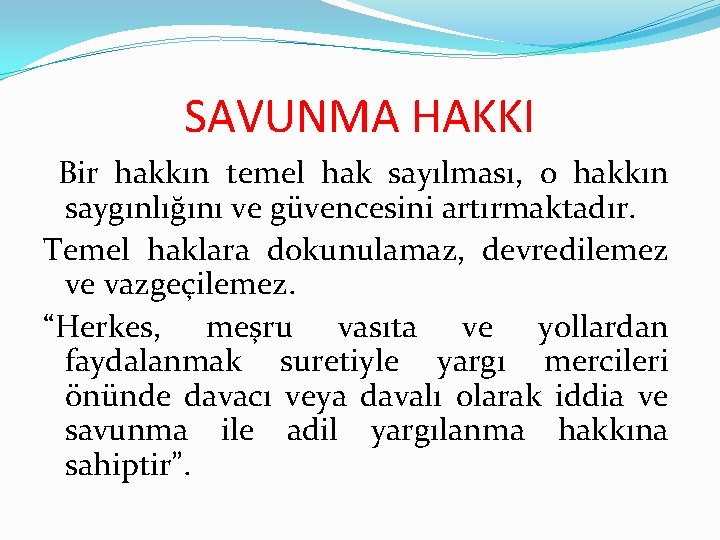 SAVUNMA HAKKI

Bir hakkın temel hak sayılması, o hakkın saygınlığını ve güvencesini artırmaktadır.

Temel haklara dokunulamaz, devredilemez ve vazgeçilemez.

“Herkes, meşru vasıta ve yollardan faydalanmak suretiyle yargı mercileri önünde davacı veya davalı olarak iddia ve savunma ile adil yargılanma hakkına sahiptir”.